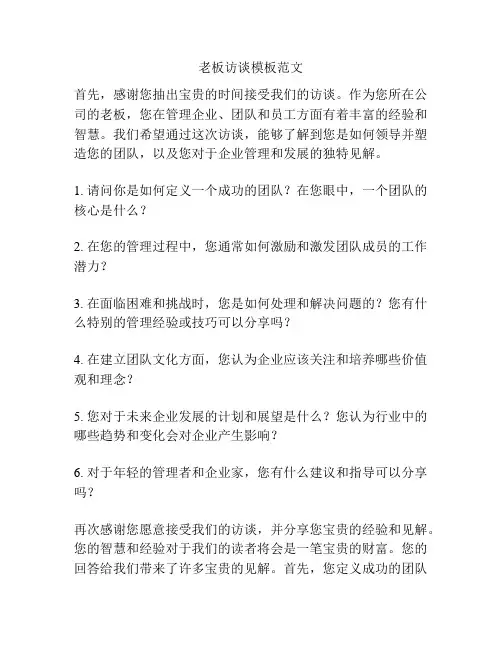 老板访谈模板范文

首先，感谢您抽出宝贵的时间接受我们的访谈。作为您所在公司的老板，您在管理企业、团队和员工方面有着丰富的经验和智慧。我们希望通过这次访谈，能够了解到您是如何领导并塑造您的团队，以及您对于企业管理和发展的独特见解。

1. 请问你是如何定义一个成功的团队？在您眼中，一个团队的核心是什么？

2. 在您的管理过程中，您通常如何激励和激发团队成员的工作潜力？

3. 在面临困难和挑战时，您是如何处理和解决问题的？您有什么特别的管理经验或技巧可以分享吗？

4. 在建立团队文化方面，您认为企业应该关注和培养哪些价值观和理念？

5. 您对于未来企业发展的计划和展望是什么？您认为行业中的哪些趋势和变化会对企业产生影响？

6. 对于年轻的管理者和企业家，您有什么建议和指导可以分享吗？

再次感谢您愿意接受我们的访谈，并分享您宝贵的经验和见解。您的智慧和经验对于我们的读者将会是一笔宝贵的财富。您的回答给我们带来了许多宝贵的见解。首先，您定义成功的团队